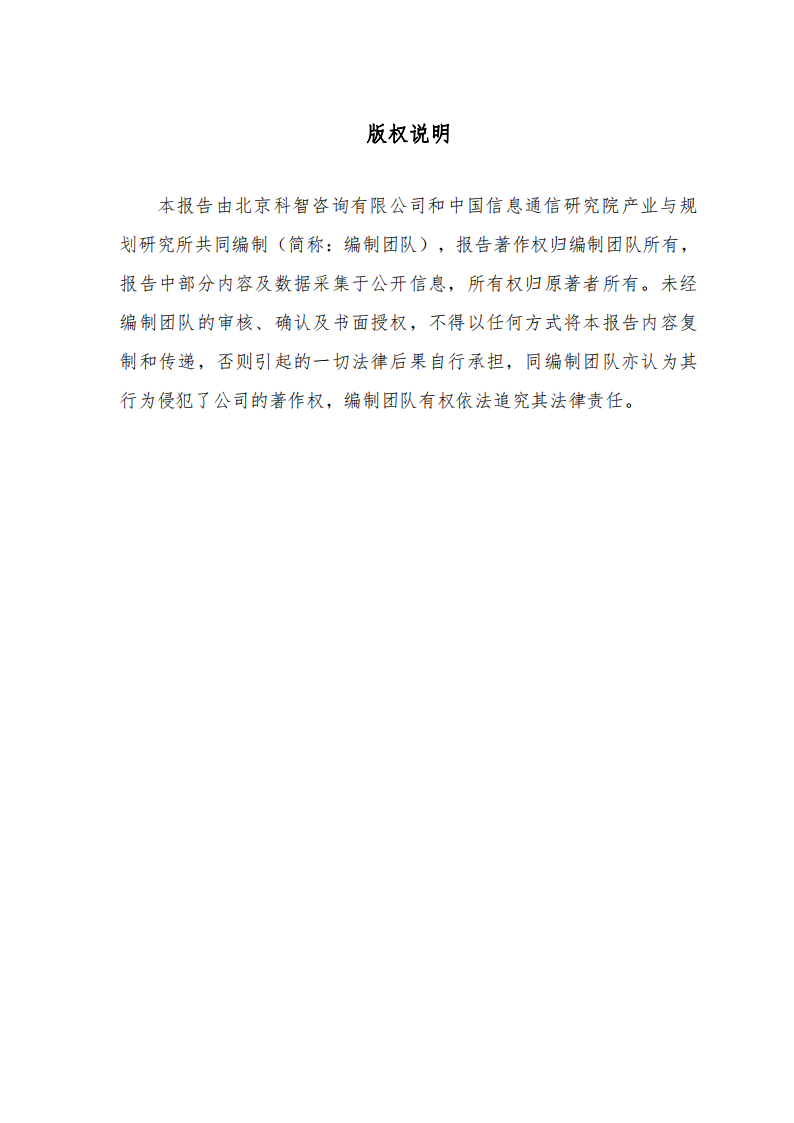 版权说明

本报告由北京科智咨询有限公司和中国信息通信研究院产业与规划研究所共同编制（简称：编制团队），报告著作权归编制团队所有，报告中部分内容及数据采集于公开信息，所有权归原著者所有。未经编制团队的审核、确认及书面授权，不得以任何方式将本报告内容复制和传递，否则引起的一切法律后果自行承担，同编制团队亦认为其行为侵犯了公司的著作权，编制团队有权依法追究其法律责任。